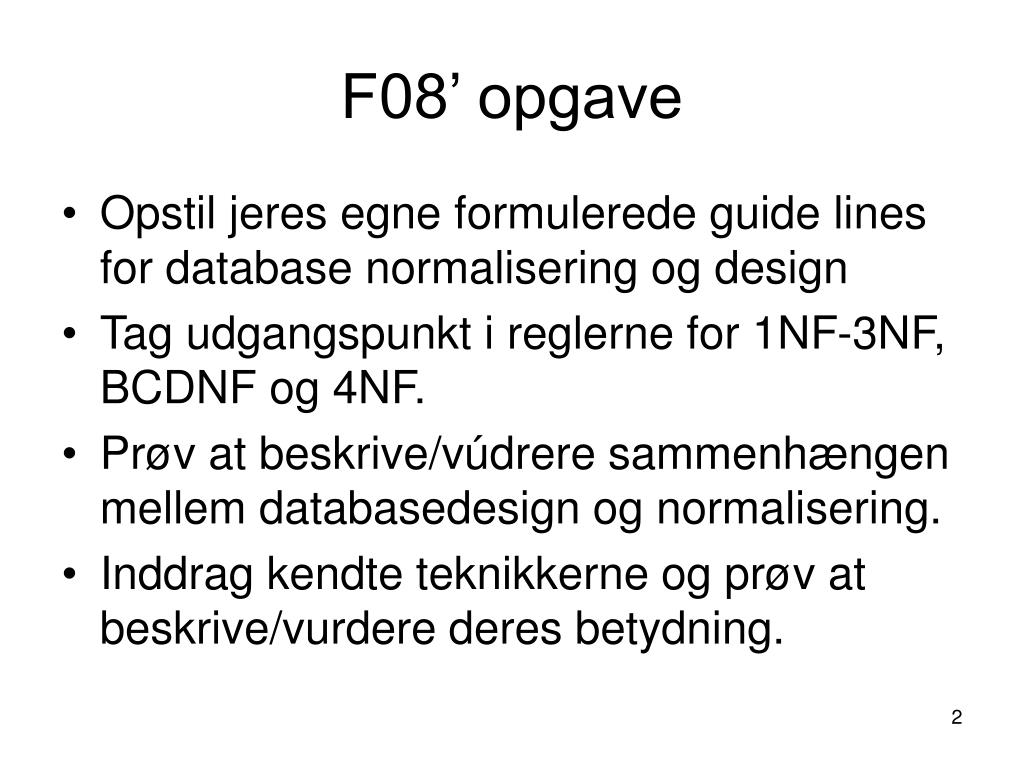 F08’ opgave

• Opstil jeres egne formulerede guide lines for database normalisering og design
• Tag udgangspunkt i reglerne for 1NF-3NF, BCDNF og 4NF.
• Prøv at beskrive/vúdrere sammenhængen mellem databasedesign og normalisering.
• Inddrag kendte teknikkerne og prøv at beskrive/vurdere deres betydning.

2